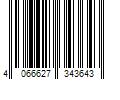 4 066627 343643